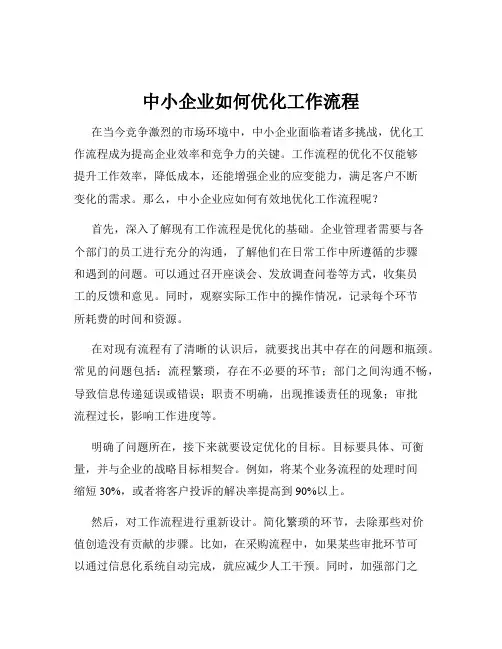 中小企业如何优化工作流程

在当今竞争激烈的市场环境中，中小企业面临着诸多挑战，优化工作流程成为提高企业效率和竞争力的关键。工作流程的优化不仅能够提升工作效率，降低成本，还能增强企业的应变能力，满足客户不断变化的需求。那么，中小企业应如何有效地优化工作流程呢？

首先，深入了解现有工作流程是优化的基础。企业管理者需要与各个部门的员工进行充分的沟通，了解他们在日常工作中所遵循的步骤和遇到的问题。可以通过召开座谈会、发放调查问卷等方式，收集员工的反馈和意见。同时，观察实际工作中的操作情况，记录每个环节所耗费的时间和资源。

在对现有流程有了清晰的认识后，就要找出其中存在的问题和瓶颈。常见的问题包括：流程繁琐，存在不必要的环节；部门之间沟通不畅，导致信息传递延误或错误；职责不明确，出现推诿责任的现象；审批流程过长，影响工作进度等。

明确了问题所在，接下来就要设定优化的目标。目标要具体、可衡量，并与企业的战略目标相契合。例如，将某个业务流程的处理时间缩短 30%，或者将客户投诉的解决率提高到 90%以上。

然后，对工作流程进行重新设计。简化繁琐的环节，去除那些对价值创造没有贡献的步骤。比如，在采购流程中，如果某些审批环节可以通过信息化系统自动完成，就应减少人工干预。同时，加强部门之